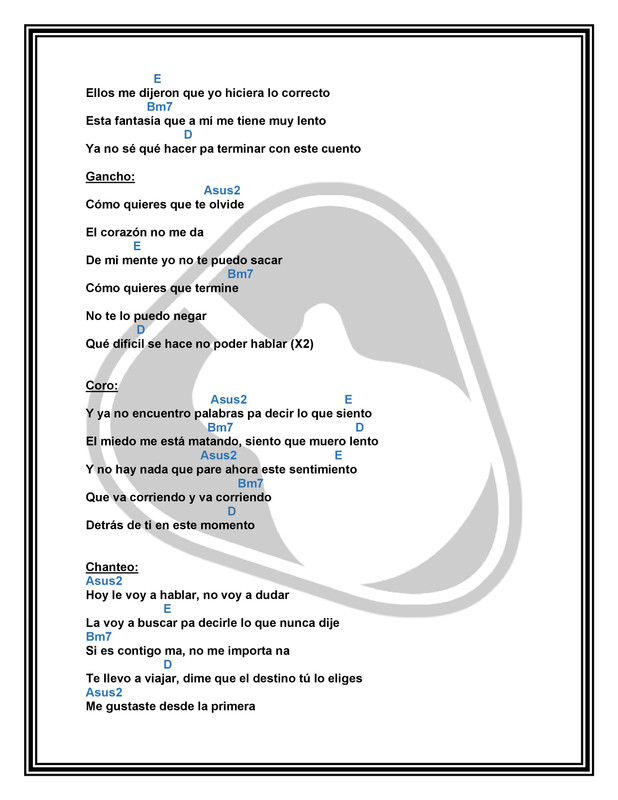 E
Ellos me dijeron que yo hiciera lo correcto
Bm7
Esta fantasía que a mí me tiene muy lento
D
Ya no sé qué hacer pa terminar con este cuento

Gancho:
Asus2
Cómo quieres que te olvide

El corazón no me da
E
De mi mente yo no te puedo sacar
Bm7
Cómo quieres que termine

No te lo puedo negar
D
Qué difícil se hace no poder hablar (X2)

Coro:
Asus2 E
Y ya no encuentro palabras pa decir lo que siento
Bm7 D
El miedo me está matando, siento que muero lento
Asus2 E
Y no hay nada que pare ahora este sentimiento
Bm7
Que va corriendo y va corriendo
D
Detrás de ti en este momento

Chanteo:
Asus2
Hoy le voy a hablar, no voy a dudar
E
La voy a buscar pa decirle lo que nunca dije
Bm7
Si es contigo ma, no me importa na
D
Te llevo a viajar, dime que el destino tú lo eliges
Asus2
Me gustaste desde la primera